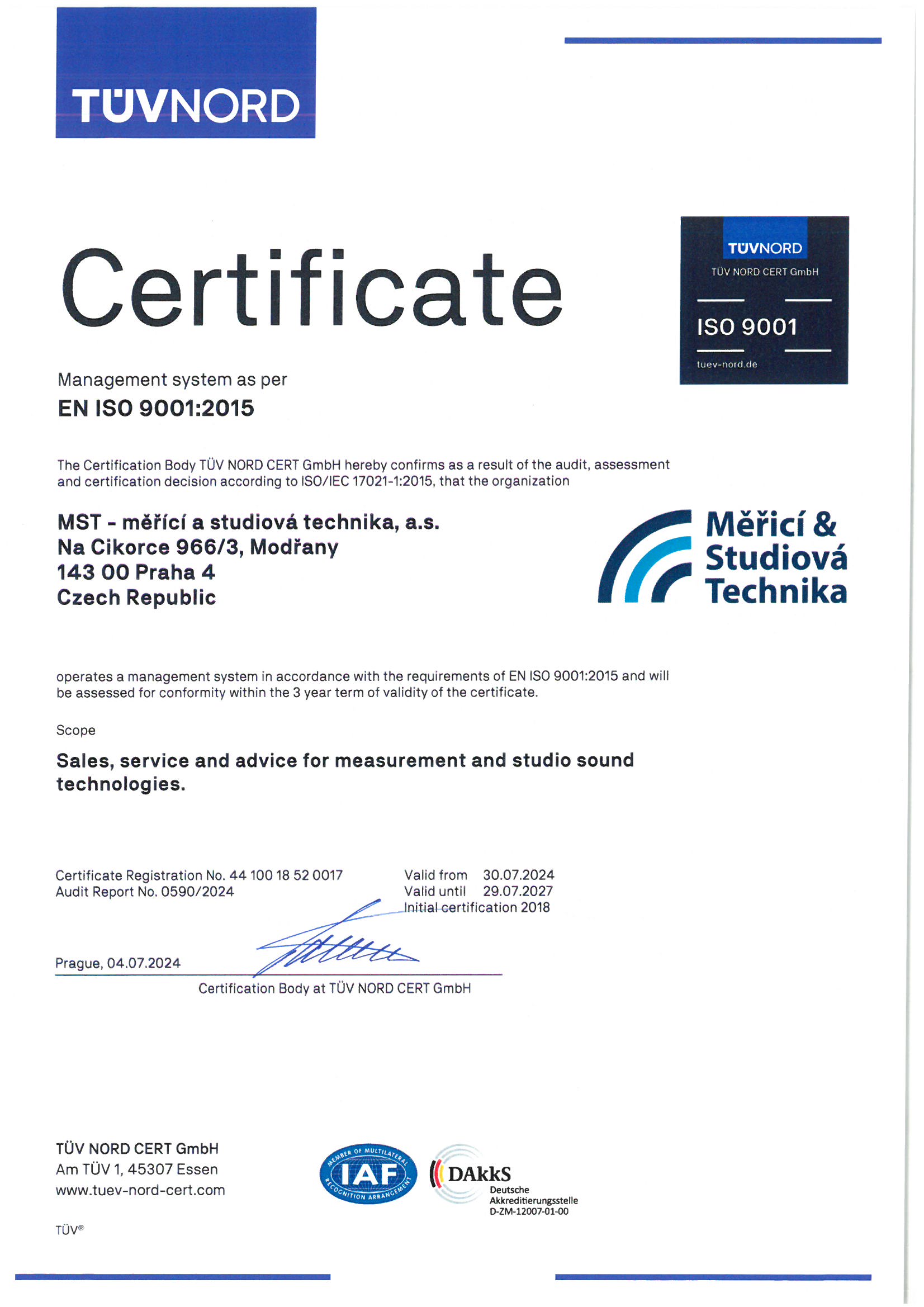 TÜVNORD

Certificate

TÜVNORD
TÜV NORD CERT GmbH
ISO 9001
tuev-nord.de

Management system as per
EN ISO 9001:2015

The Certification Body TÜV NORD CERT GmbH hereby confirms as a result of the audit, assessment and certification decision according to ISO/IEC 17021-1:2015, that the organization

MST - měřící a studiová technika, a.s.
Na Cikorce 966/3, Modřany
143 00 Praha 4
Czech Republic

Měřicí & Studiová Technika

operates a management system in accordance with the requirements of EN ISO 9001:2015 and will be assessed for conformity within the 3 year term of validity of the certificate.

Scope

Sales, service and advice for measurement and studio sound technologies.

Certificate Registration No. 44 100 18 52 0017
Audit Report No. 0590/2024

Valid from 30.07.2024
Valid until 29.07.2027
Initial certification 2018

Prague, 04.07.2024

Certification Body at TÜV NORD CERT GmbH

TÜV NORD CERT GmbH
Am TÜV 1, 45307 Essen
www.tuev-nord-cert.com

MEMBER OF MULTILATERAL IAF RECOGNITION ARRANGEMENT

DAkkS
Deutsche Akkreditierungsstelle
D-ZM-12007-01-00

TÜV®